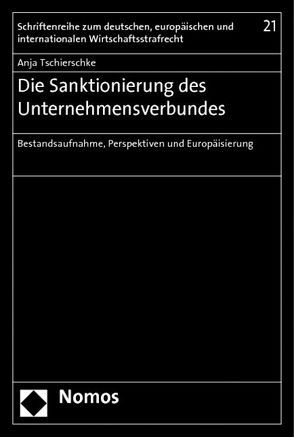 Schriftenreihe zum deutschen, europäischen und internationalen Wirtschaftsstrafrecht

21

Anja Tschierschke

Die Sanktionierung des Unternehmensverbundes

Bestandsaufnahme, Perspektiven und Europäisierung

Nomos